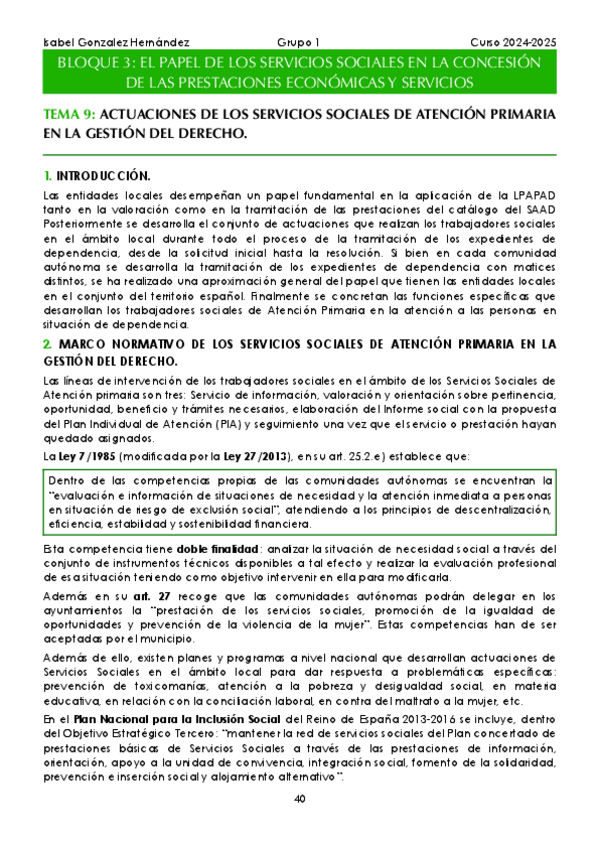 Isabel Gonzalez Hernández Grupo 1 Curso 2024-2025

BLOQUE 3: EL PAPEL DE LOS SERVICIOS SOCIALES EN LA CONCESIÓN DE LAS PRESTACIONES ECONÓMICAS Y SERVICIOS

TEMA 9: ACTUACIONES DE LOS SERVICIOS SOCIALES DE ATENCIÓN PRIMARIA EN LA GESTIÓN DEL DERECHO.

1. INTRODUCCIÓN.

Las entidades locales desempeñan un papel fundamental en la aplicación de la LPAPAD tanto en la valoración como en la tramitación de las prestaciones del catálogo del SAAD Posteriormente se desarrolla el conjunto de actuaciones que realizan los trabajadores sociales en el ámbito local durante todo el proceso de la tramitación de los expedientes de dependencia, desde la solicitud inicial hasta la resolución. Si bien en cada comunidad autónoma se desarrolla la tramitación de los expedientes de dependencia con matices distintos, se ha realizado una aproximación general del papel que tienen las entidades locales en el conjunto del territorio español. Finalmente se concretan las funciones específicas que desarrollan los trabajadores sociales de Atención Primaria en la atención a las personas en situación de dependencia.

2. MARCO NORMATIVO DE LOS SERVICIOS SOCIALES DE ATENCIÓN PRIMARIA EN LA GESTIÓN DEL DERECHO.

Las líneas de intervención de los trabajadores sociales en el ámbito de los Servicios Sociales de Atención primaria son tres: Servicio de información, valoración y orientación sobre pertinencia, oportunidad, beneficio y trámites necesarios, elaboración del Informe social con la propuesta del Plan Individual de Atención (PIA) y seguimiento una vez que el servicio o prestación hayan quedado asignados.

La Ley 7/1985 (modificada por la Ley 27/2013), en su art. 25.2.e) establece que:

Dentro de las competencias propias de las comunidades autónomas se encuentran la "evaluación e información de situaciones de necesidad y la atención inmediata a personas en situación de riesgo de exclusión social", atendiendo a los principios de descentralización, eficiencia, estabilidad y sostenibilidad financiera.

Esta competencia tiene doble finalidad: analizar la situación de necesidad social a través del conjunto de instrumentos técnicos disponibles a tal efecto y realizar la evaluación profesional de esa situación teniendo como objetivo intervenir en ella para modificarla.

Además en su art. 27 recoge que las comunidades autónomas podrán delegar en los ayuntamientos la "prestación de los servicios sociales, promoción de la igualdad de oportunidades y prevención de la violencia de la mujer". Estas competencias han de ser aceptadas por el municipio.

Además de ello, existen planes y programas a nivel nacional que desarrollan actuaciones de Servicios Sociales en el ámbito local para dar respuesta a problemáticas específicas: prevención de toxicomanías, atención a la pobreza y desigualdad social, en materia educativa, en relación con la conciliación laboral, en contra del maltrato a la mujer, etc.

En el Plan Nacional para la Inclusión Social del Reino de España 2013-2016 se incluye, dentro del Objetivo Estratégico Tercero: "mantener la red de servicios sociales del Plan concertado de prestaciones básicas de Servicios Sociales a través de las prestaciones de información, orientación, apoyo a la unidad de convivencia, integración social, fomento de la solidaridad, prevención e inserción social y alojamiento alternativo".

40